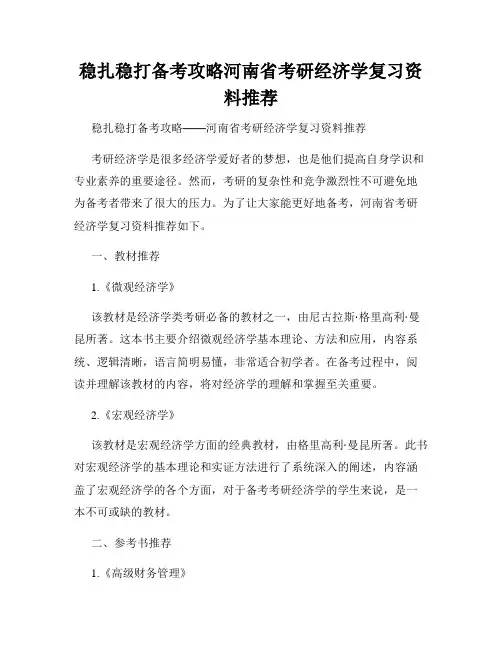 稳扎稳打备考攻略河南省考研经济学复习资料推荐

稳扎稳打备考攻略——河南省考研经济学复习资料推荐

考研经济学是很多经济学爱好者的梦想，也是他们提高自身学识和专业素养的重要途径。然而，考研的复杂性和竞争激烈性不可避免地为备考者带来了很大的压力。为了让大家能更好地备考，河南省考研经济学复习资料推荐如下。

一、教材推荐

1.《微观经济学》

该教材是经济学类考研必备的教材之一，由尼古拉斯·格里高利·曼昆所著。这本书主要介绍微观经济学基本理论、方法和应用，内容系统、逻辑清晰，语言简明易懂，非常适合初学者。在备考过程中，阅读并理解该教材的内容，将对经济学的理解和掌握至关重要。

2.《宏观经济学》

该教材是宏观经济学方面的经典教材，由格里高利·曼昆所著。此书对宏观经济学的基本理论和实证方法进行了系统深入的阐述，内容涵盖了宏观经济学的各个方面，对于备考考研经济学的学生来说，是一本不可或缺的教材。

二、参考书推荐

1.《高级财务管理》